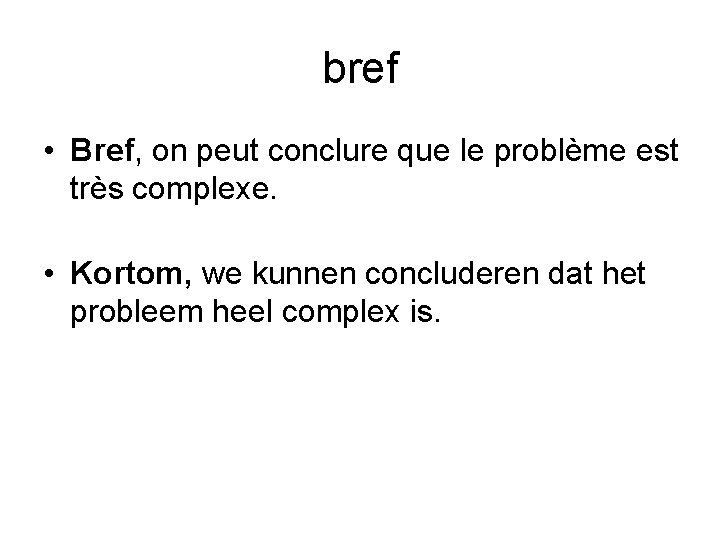 bref

• Bref, on peut conclure que le problème est très complexe.

• Kortom, we kunnen concluderen dat het probleem heel complex is.